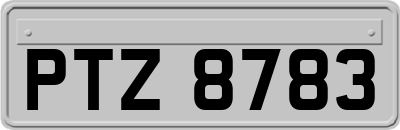 PTZ 8783